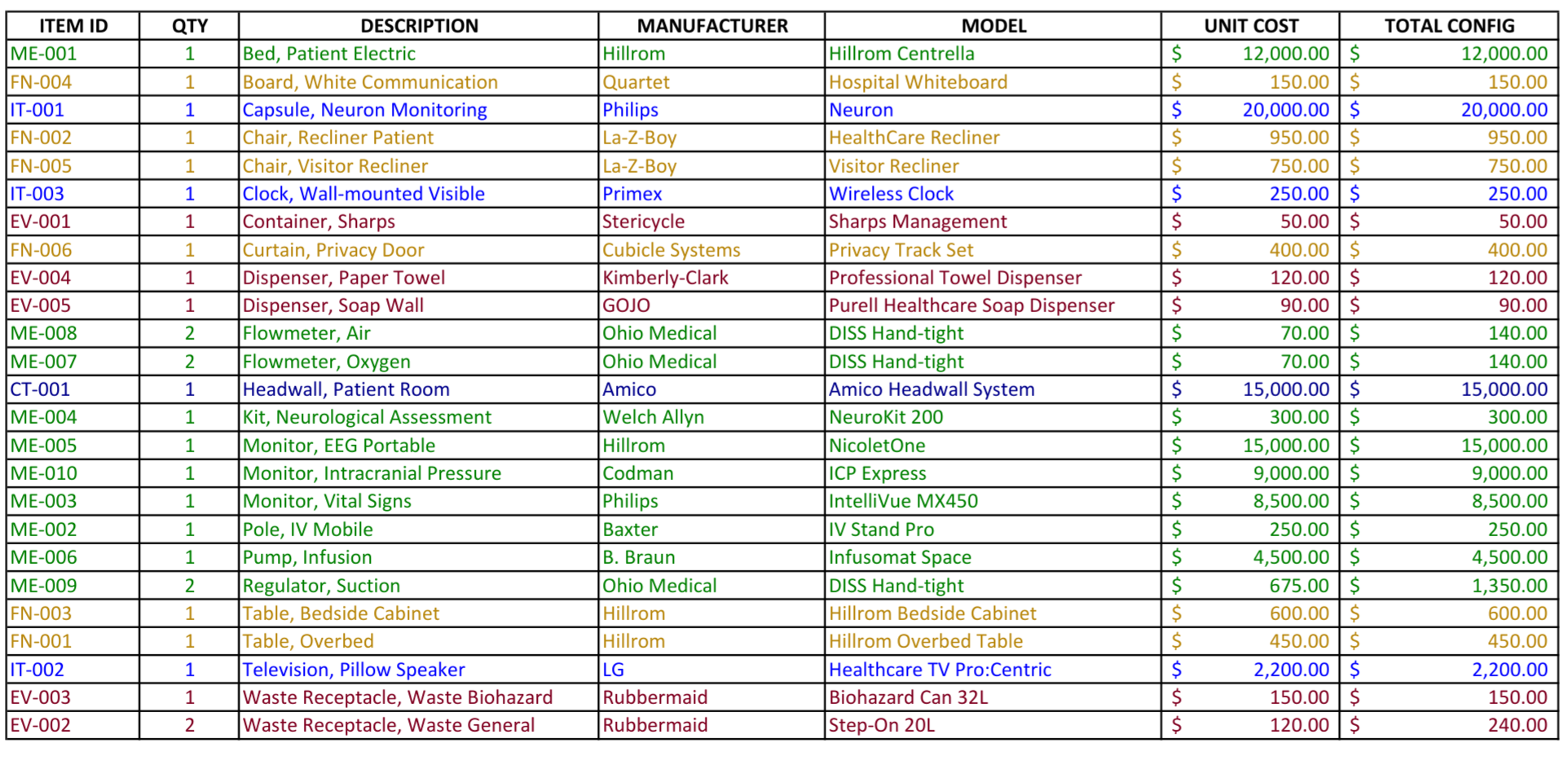 | ITEM ID | QTY | DESCRIPTION | MANUFACTURER | MODEL | UNIT COST | TOTAL CONFIG |
|---|---|---|---|---|---|---|
| ME-001 | 1 | Bed, Patient Electric | Hillrom | Hillrom Centrella | \$ 12,000.00 | \$ 12,000.00 |
| FN-004 | 1 | Board, White Communication | Quartet | Hospital Whiteboard | \$ 150.00 | \$ 150.00 |
| IT-001 | 1 | Capsule, Neuron Monitoring | Philips | Neuron | \$ 20,000.00 | \$ 20,000.00 |
| FN-002 | 1 | Chair, Recliner Patient | La-Z-Boy | HealthCare Recliner | \$ 950.00 | \$ 950.00 |
| FN-005 | 1 | Chair, Visitor Recliner | La-Z-Boy | Visitor Recliner | \$ 750.00 | \$ 750.00 |
| IT-003 | 1 | Clock, Wall-mounted Visible | Primex | Wireless Clock | \$ 250.00 | \$ 250.00 |
| EV-001 | 1 | Container, Sharps | Stericycle | Sharps Management | \$ 50.00 | \$ 50.00 |
| FN-006 | 1 | Curtain, Privacy Door | Cubicle Systems | Privacy Track Set | \$ 400.00 | \$ 400.00 |
| EV-004 | 1 | Dispenser, Paper Towel | Kimberly-Clark | Professional Towel Dispenser | \$ 120.00 | \$ 120.00 |
| EV-005 | 1 | Dispenser, Soap Wall | GOJO | Purell Healthcare Soap Dispenser | \$ 90.00 | \$ 90.00 |
| ME-008 | 2 | Flowmeter, Air | Ohio Medical | DISS Hand-tight | \$ 70.00 | \$ 140.00 |
| ME-007 | 2 | Flowmeter, Oxygen | Ohio Medical | DISS Hand-tight | \$ 70.00 | \$ 140.00 |
| CT-001 | 1 | Headwall, Patient Room | Amico | Amico Headwall System | \$ 15,000.00 | \$ 15,000.00 |
| ME-004 | 1 | Kit, Neurological Assessment | Welch Allyn | NeuroKit 200 | \$ 300.00 | \$ 300.00 |
| ME-005 | 1 | Monitor, EEG Portable | Hillrom | NicoletOne | \$ 15,000.00 | \$ 15,000.00 |
| ME-010 | 1 | Monitor, Intracranial Pressure | Codman | ICP Express | \$ 9,000.00 | \$ 9,000.00 |
| ME-003 | 1 | Monitor, Vital Signs | Philips | IntelliVue MX450 | \$ 8,500.00 | \$ 8,500.00 |
| ME-002 | 1 | Pole, IV Mobile | Baxter | IV Stand Pro | \$ 250.00 | \$ 250.00 |
| ME-006 | 1 | Pump, Infusion | B. Braun | Infusomat Space | \$ 4,500.00 | \$ 4,500.00 |
| ME-009 | 2 | Regulator, Suction | Ohio Medical | DISS Hand-tight | \$ 675.00 | \$ 1,350.00 |
| FN-003 | 1 | Table, Bedside Cabinet | Hillrom | Hillrom Bedside Cabinet | \$ 600.00 | \$ 600.00 |
| FN-001 | 1 | Table, Overbed | Hillrom | Hillrom Overbed Table | \$ 450.00 | \$ 450.00 |
| IT-002 | 1 | Television, Pillow Speaker | LG | Healthcare TV Pro:Centric | \$ 2,200.00 | \$ 2,200.00 |
| EV-003 | 1 | Waste Receptacle, Waste Biohazard | Rubbermaid | Biohazard Can 32L | \$ 150.00 | \$ 150.00 |
| EV-002 | 2 | Waste Receptacle, Waste General | Rubbermaid | Step-On 20L | \$ 120.00 | \$ 240.00 |